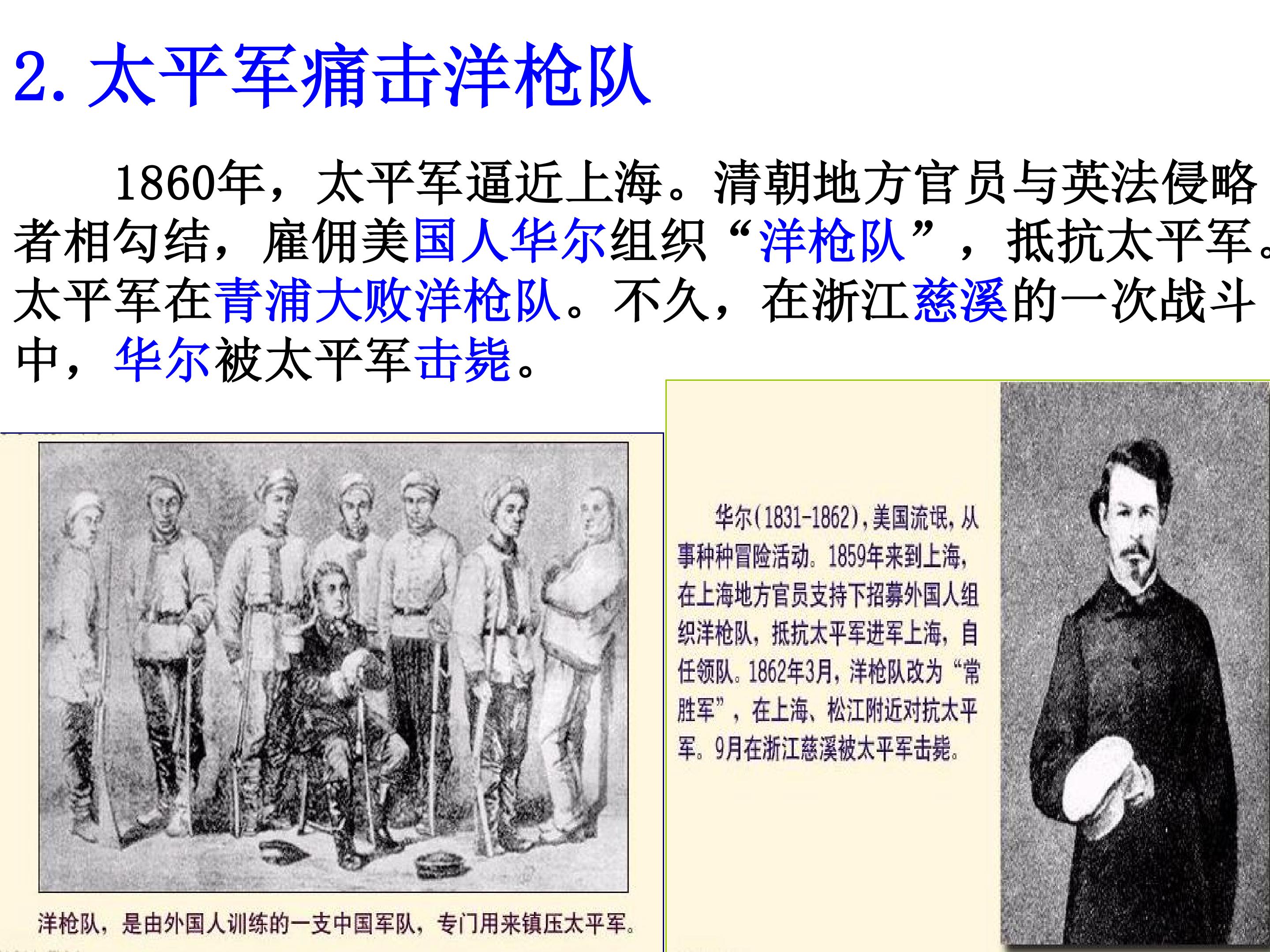 2.太平军痛击洋枪队

1860年，太平军逼近上海。清朝地方官员与英法侵略者相勾结，雇佣美国人华尔组织“洋枪队”，抵抗太平军。太平军在青浦大败洋枪队。不久，在浙江慈溪的一次战斗中，华尔被太平军击毙。

洋枪队，是由外国人训练的一支中国军队，专门用来镇压太平军。

华尔(1831-1862)，美国流氓，从事种种冒险活动。1859年来到上海，在上海地方官员支持下招募外国人组织洋枪队，抵抗太平军进军上海，自任领队。1862年3月，洋枪队改为“常胜军”，在上海、松江附近对抗太平军。9月在浙江慈溪被太平军击毙。